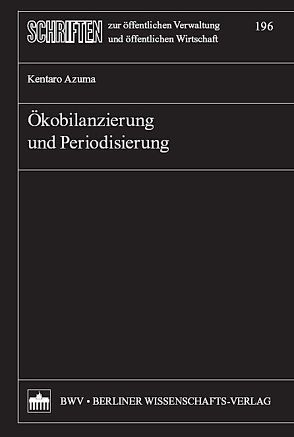 SCHRIFTEN zur öffentlichen Verwaltung und öffentlichen Wirtschaft

196

Kentaro Azuma

Ökobilanzierung und Periodisierung

BWV • BERLINER WISSENSCHAFTS-VERLAG